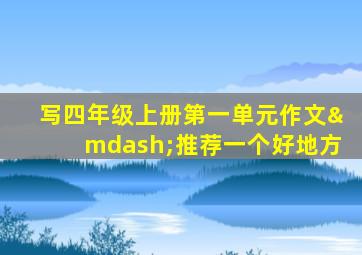 写四年级上册第一单元作文&mdash;推荐一个好地方